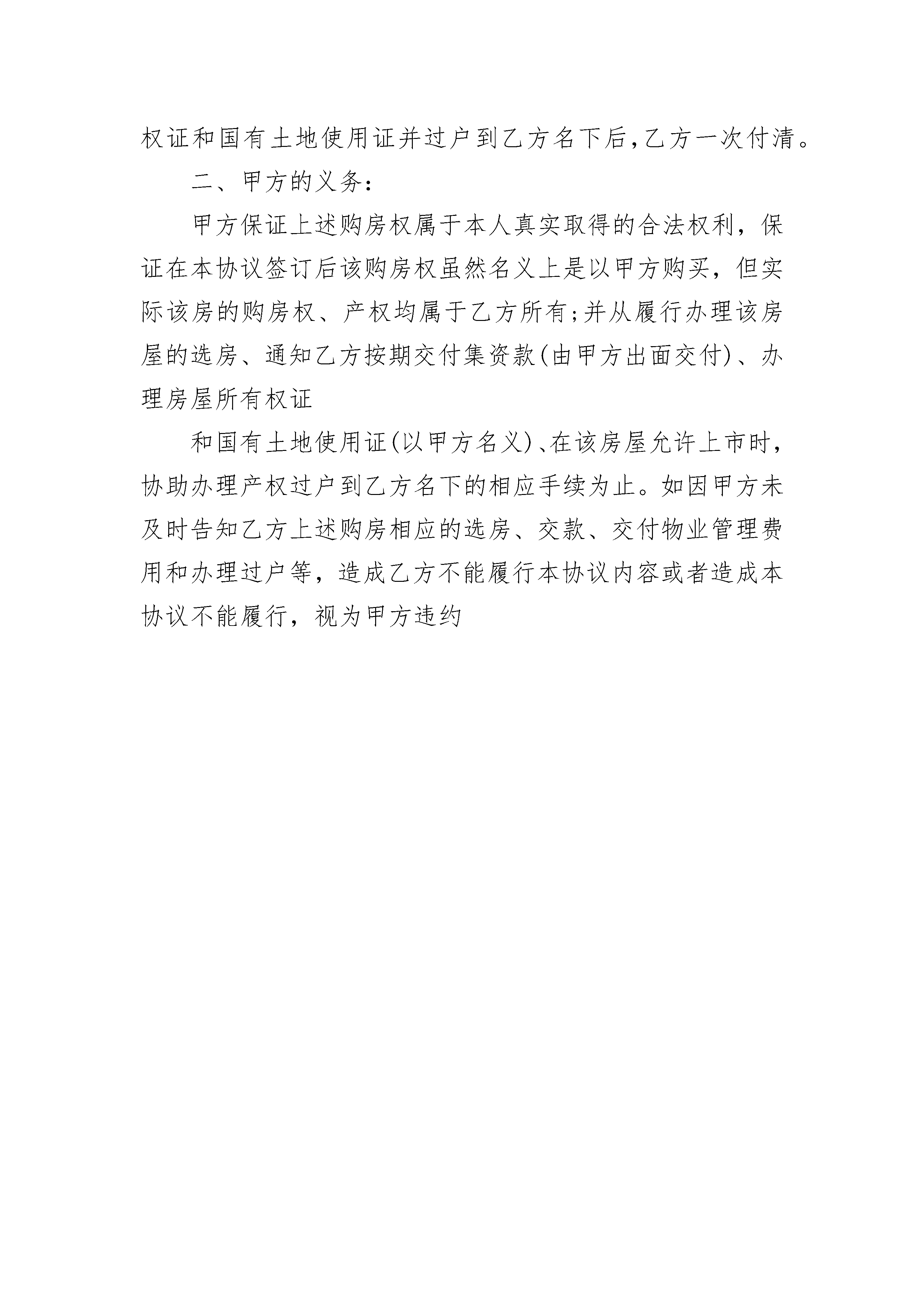 权证和国有土地使用证并过户到乙方名下后,乙方一次付清。

二、甲方的义务:

甲方保证上述购房权属于本人真实取得的合法权利，保证在本协议签订后该购房权虽然名义上是以甲方购买，但实际该房的购房权、产权均属于乙方所有;并从履行办理该房屋的选房、通知乙方按期交付集资款(由甲方出面交付)、办理房屋所有权证

和国有土地使用证(以甲方名义)、在该房屋允许上市时，协助办理产权过户到乙方名下的相应手续为止。如因甲方未及时告知乙方上述购房相应的选房、交款、交付物业管理费用和办理过户等，造成乙方不能履行本协议内容或者造成本协议不能履行，视为甲方违约